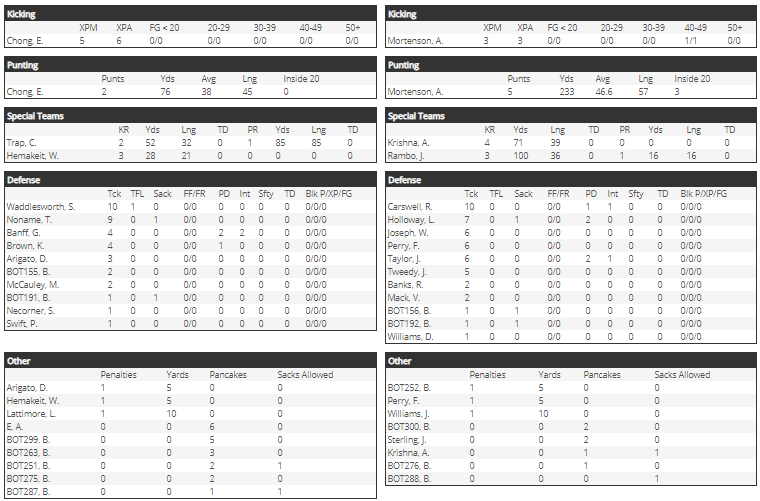 Kicking

| | XPM | XPA | FG < 20 | 20-29 | 30-39 | 40-49 | 50+ |
|---|---|---|---|---|---|---|---|
| Chong, E. | 5 | 6 | 0/0 | 0/0 | 0/0 | 0/0 | 0/0 |

Punting

| | Punts | Yds | Avg | Lng | Inside 20 |
|---|---|---|---|---|---|
| Chong, E. | 2 | 76 | 38 | 45 | 0 |

Special Teams

| | KR | Yds | Lng | TD | PR | Yds | Lng | TD |
|---|---|---|---|---|---|---|---|---|
| Trap, C. | 2 | 52 | 32 | 0 | 1 | 85 | 85 | 0 |
| Hemakeit, W. | 3 | 28 | 21 | 0 | 0 | 0 | 0 | 0 |

Defense

| | Tck | TFL | Sack | FF/FR | PD | Int | Sfty | TD | Blk P/XP/FG |
|---|---|---|---|---|---|---|---|---|---|
| Waddlesworth, S. | 10 | 1 | 0 | 0/0 | 0 | 0 | 0 | 0 | 0/0/0 |
| Noname, T. | 9 | 0 | 1 | 0/0 | 0 | 0 | 0 | 0 | 0/0/0 |
| Banff, G. | 4 | 0 | 0 | 0/0 | 2 | 2 | 0 | 0 | 0/0/0 |
| Brown, K. | 4 | 0 | 0 | 0/0 | 1 | 0 | 0 | 0 | 0/0/0 |
| Arigato, D. | 3 | 0 | 0 | 0/0 | 0 | 0 | 0 | 0 | 0/0/0 |
| BOT155, B. | 2 | 0 | 0 | 0/0 | 0 | 0 | 0 | 0 | 0/0/0 |
| McCauley, M. | 2 | 0 | 0 | 0/0 | 0 | 0 | 0 | 0 | 0/0/0 |
| BOT191, B. | 1 | 0 | 1 | 0/0 | 0 | 0 | 0 | 0 | 0/0/0 |
| Necorner, S. | 1 | 0 | 0 | 0/0 | 0 | 0 | 0 | 0 | 0/0/0 |
| Swift, P. | 1 | 0 | 0 | 0/0 | 0 | 0 | 0 | 0 | 0/0/0 |

Other

| | Penalties | Yards | Pancakes | Sacks Allowed |
|---|---|---|---|---|
| Arigato, D. | 1 | 5 | 0 | 0 |
| Hemakeit, W. | 1 | 5 | 0 | 0 |
| Lattimore, L. | 1 | 10 | 0 | 0 |
| E, A. | 0 | 0 | 6 | 0 |
| BOT299, B. | 0 | 0 | 5 | 0 |
| BOT263, B. | 0 | 0 | 3 | 0 |
| BOT251, B. | 0 | 0 | 2 | 1 |
| BOT275, B. | 0 | 0 | 2 | 0 |
| BOT287, B. | 0 | 0 | 1 | 1 |

Kicking

| | XPM | XPA | FG < 20 | 20-29 | 30-39 | 40-49 | 50+ |
|---|---|---|---|---|---|---|---|
| Mortenson, A. | 3 | 3 | 0/0 | 0/0 | 0/0 | 1/1 | 0/0 |

Punting

| | Punts | Yds | Avg | Lng | Inside 20 |
|---|---|---|---|---|---|
| Mortenson, A. | 5 | 233 | 46.6 | 57 | 3 |

Special Teams

| | KR | Yds | Lng | TD | PR | Yds | Lng | TD |
|---|---|---|---|---|---|---|---|---|
| Krishna, A. | 4 | 71 | 39 | 0 | 0 | 0 | 0 | 0 |
| Rambo, J. | 3 | 100 | 36 | 0 | 1 | 16 | 16 | 0 |

Defense

| | Tck | TFL | Sack | FF/FR | PD | Int | Sfty | TD | Blk P/XP/FG |
|---|---|---|---|---|---|---|---|---|---|
| Carswell, R. | 10 | 0 | 0 | 0/0 | 1 | 1 | 0 | 0 | 0/0/0 |
| Holloway, L. | 7 | 0 | 1 | 0/0 | 2 | 0 | 0 | 0 | 0/0/0 |
| Joseph, W. | 6 | 0 | 0 | 0/0 | 0 | 0 | 0 | 0 | 0/0/0 |
| Perry, F. | 6 | 0 | 0 | 0/0 | 0 | 0 | 0 | 0 | 0/0/0 |
| Taylor, J. | 6 | 0 | 0 | 0/0 | 2 | 1 | 0 | 0 | 0/0/0 |
| Tweedy, J. | 5 | 0 | 0 | 0/0 | 0 | 0 | 0 | 0 | 0/0/0 |
| Banks, R. | 2 | 0 | 0 | 0/0 | 0 | 0 | 0 | 0 | 0/0/0 |
| Mack, V. | 2 | 0 | 0 | 0/0 | 0 | 0 | 0 | 0 | 0/0/0 |
| BOT156, B. | 1 | 0 | 1 | 0/0 | 0 | 0 | 0 | 0 | 0/0/0 |
| BOT192, B. | 1 | 0 | 1 | 0/0 | 0 | 0 | 0 | 0 | 0/0/0 |
| Williams, D. | 1 | 0 | 0 | 0/0 | 0 | 0 | 0 | 0 | 0/0/0 |

Other

| | Penalties | Yards | Pancakes | Sacks Allowed |
|---|---|---|---|---|
| BOT252, B. | 1 | 5 | 0 | 0 |
| Perry, F. | 1 | 5 | 0 | 0 |
| Williams, J. | 1 | 10 | 0 | 0 |
| BOT300, B. | 0 | 0 | 2 | 0 |
| Sterling, J. | 0 | 0 | 2 | 0 |
| Krishna, A. | 0 | 0 | 1 | 1 |
| BOT276, B. | 0 | 0 | 1 | 0 |
| BOT288, B. | 0 | 0 | 0 | 1 |